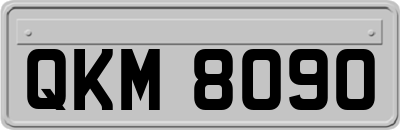 QKM 8090